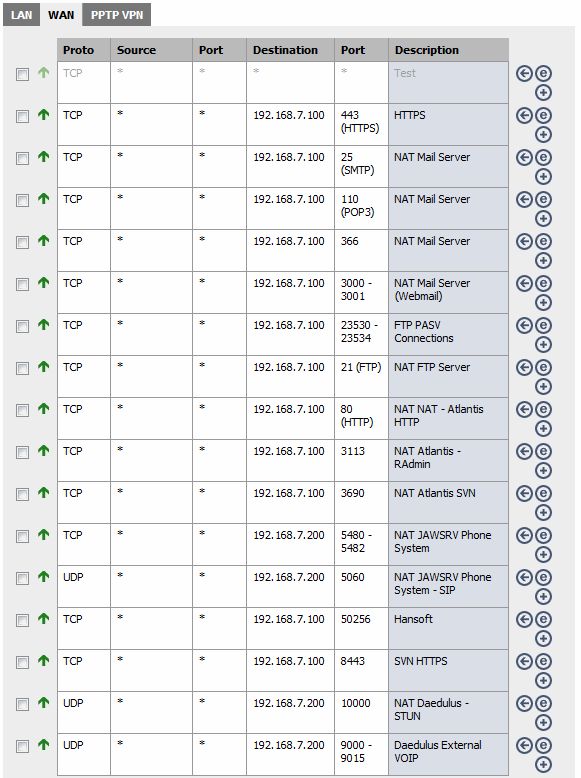 LAN WAN PPTP VPN

| Proto | Source | Port | Destination | Port | Description |
|---|---|---|---|---|---|
| TCP | * | * | * | * | Test |
| TCP | * | * | 192.168.7.100 | 443 (HTTPS) | HTTPS |
| TCP | * | * | 192.168.7.100 | 25 (SMTP) | NAT Mail Server |
| TCP | * | * | 192.168.7.100 | 110 (POP3) | NAT Mail Server |
| TCP | * | * | 192.168.7.100 | 366 | NAT Mail Server |
| TCP | * | * | 192.168.7.100 | 3000 - 3001 | NAT Mail Server (Webmail) |
| TCP | * | * | 192.168.7.100 | 23530 - 23534 | FTP PASV Connections |
| TCP | * | * | 192.168.7.100 | 21 (FTP) | NAT FTP Server |
| TCP | * | * | 192.168.7.100 | 80 (HTTP) | NAT NAT - Atlantis HTTP |
| TCP | * | * | 192.168.7.100 | 3113 | NAT Atlantis - RAdmin |
| TCP | * | * | 192.168.7.100 | 3690 | NAT Atlantis SVN |
| TCP | * | * | 192.168.7.200 | 5480 - 5482 | NAT JAWSRV Phone System |
| UDP | * | * | 192.168.7.200 | 5060 | NAT JAWSRV Phone System - SIP |
| TCP | * | * | 192.168.7.100 | 50256 | Hansoft |
| TCP | * | * | 192.168.7.100 | 8443 | SVN HTTPS |
| UDP | * | * | 192.168.7.200 | 10000 | NAT Daedulus - STUN |
| UDP | * | * | 192.168.7.200 | 9000 - 9015 | Daedulus External VOIP |